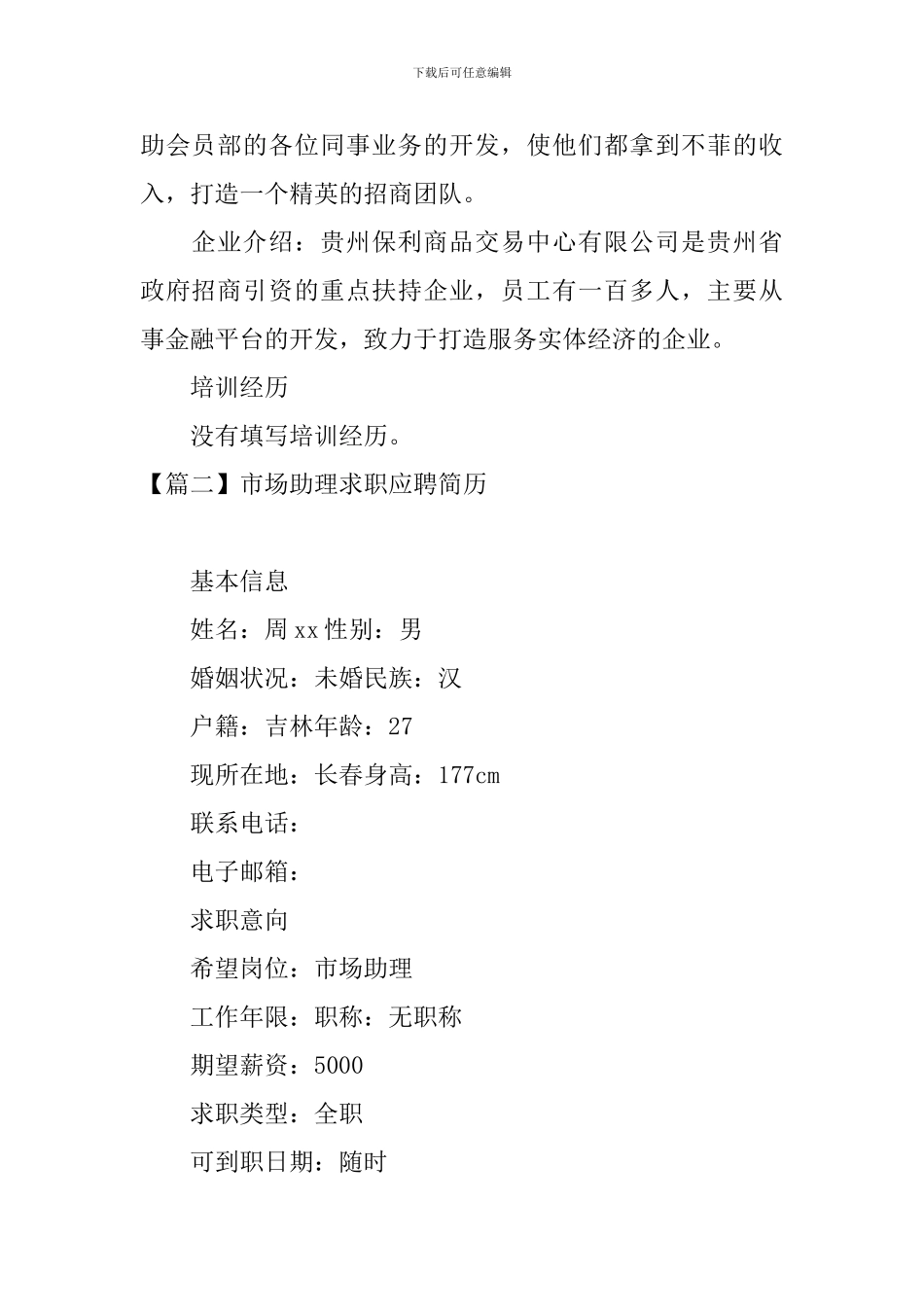 下载后可任意编辑

助会员部的各位同事业务的开发，使他们都拿到不菲的收入，打造一个精英的招商团队。

企业介绍：贵州保利商品交易中心有限公司是贵州省政府招商引资的重点扶持企业，员工有一百多人，主要从事金融平台的开发，致力于打造服务实体经济的企业。

培训经历

没有填写培训经历。

【篇二】市场助理求职应聘简历

基本信息

姓名：周xx性别：男

婚姻状况：未婚民族：汉

户籍：吉林年龄：27

现所在地：长春身高：177cm

联系电话：

电子邮箱：

求职意向

希望岗位：市场助理

工作年限：职称：无职称

期望薪资：5000

求职类型：全职

可到职日期：随时